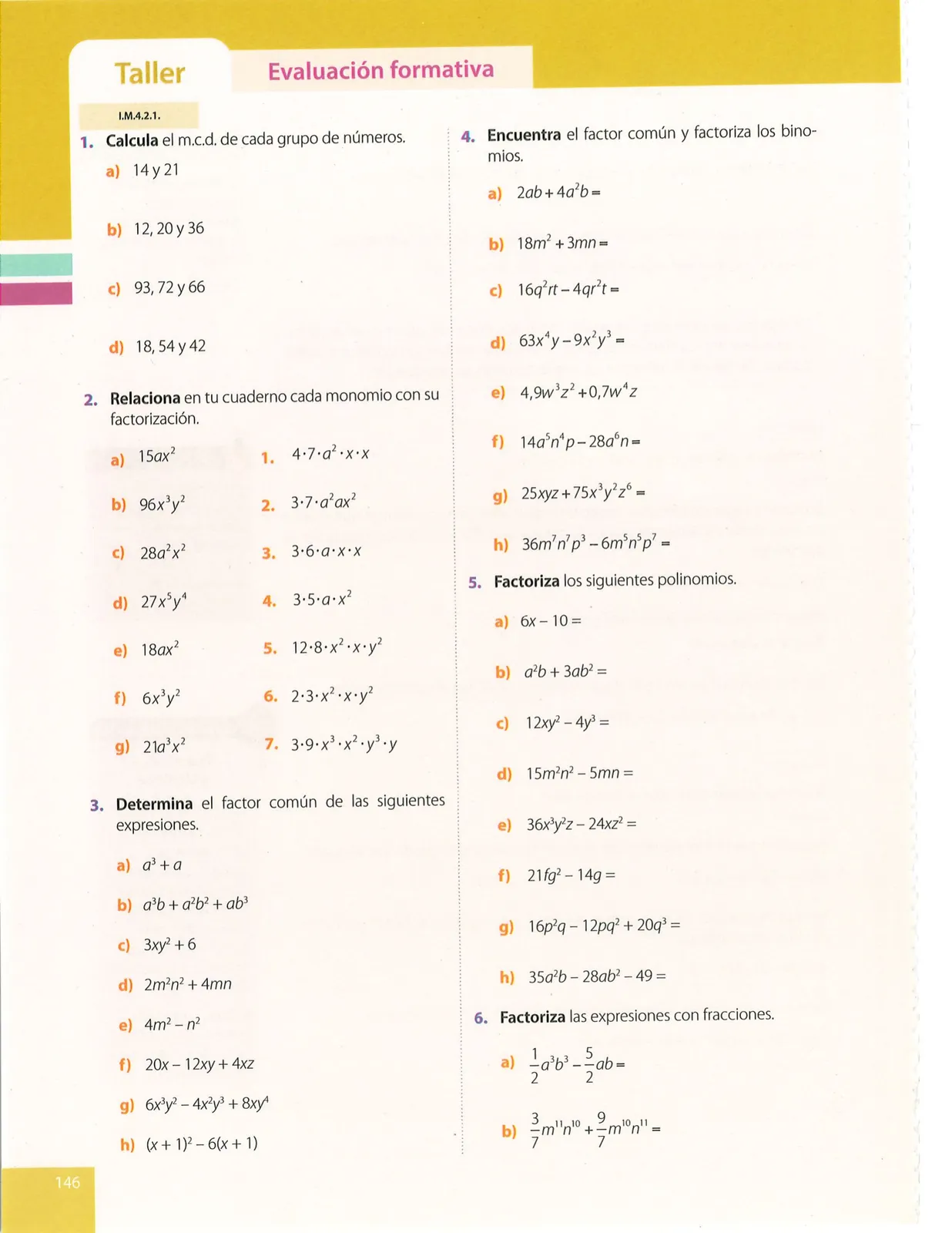 Taller

Evaluación formativa

I.M.4.2.1.

1. Calcula el m.c.d. de cada grupo de números.

a) 14 y 21

b) 12, 20 y 36

c) 93, 72 y 66

d) 18, 54 y 42

2. Relaciona en tu cuaderno cada monomio con su factorización.

a) $15ax^2$

b) $96x^3y^2$

c) $28a^2x^2$

d) $27x^5y^4$

e) $18ax^2$

f) $6x^3y^2$

g) $21a^3x^2$

1. $4 \cdot 7 \cdot a^2 \cdot x \cdot x$

2. $3 \cdot 7 \cdot a^2ax^2$

3. $3 \cdot 6 \cdot a \cdot x \cdot x$

4. $3 \cdot 5 \cdot a \cdot x^2$

5. $12 \cdot 8 \cdot x^2 \cdot x \cdot y^2$

6. $2 \cdot 3 \cdot x^2 \cdot x \cdot y^2$

7. $3 \cdot 9 \cdot x^3 \cdot x^2 \cdot y^3 \cdot y$

3. Determina el factor común de las siguientes expresiones.

a) $a^3 + a$

b) $a^3b + a^2b^2 + ab^3$

c) $3xy^2 + 6$

d) $2m^2n^2 + 4mn$

e) $4m^2 - n^2$

f) $20x - 12xy + 4xz$

g) $6x^3y^2 - 4x^2y^3 + 8xy^4$

h) $(x + 1)^2 - 6(x + 1)$

4. Encuentra el factor común y factoriza los binomios.

a) $2ab + 4a^2b =$

b) $18m^2 + 3mn =$

c) $16q^2rt - 4qr^2t =$

d) $63x^4y - 9x^2y^3 =$

e) $4,9w^3z^2 + 0,7w^4z$

f) $14a^5n^4p - 28a^6n =$

g) $25xyz + 75x^3y^2z^6 =$

h) $36m^7n^7p^3 - 6m^5n^5p^7 =$

5. Factoriza los siguientes polinomios.

a) $6x - 10 =$

b) $a^2b + 3ab^2 =$

c) $12xy^2 - 4y^3 =$

d) $15m^2n^2 - 5mn =$

e) $36x^3y^2z - 24xz^2 =$

f) $21fg^2 - 14g =$

g) $16p^2q - 12pq^2 + 20q^3 =$

h) $35a^2b - 28ab^2 - 49 =$

6. Factoriza las expresiones con fracciones.

a) $\frac{1}{2}a^3b^3 - \frac{5}{2}ab =$

b) $\frac{3}{7}m^{11}n^{10} + \frac{9}{7}m^{10}n^{11} =$

146